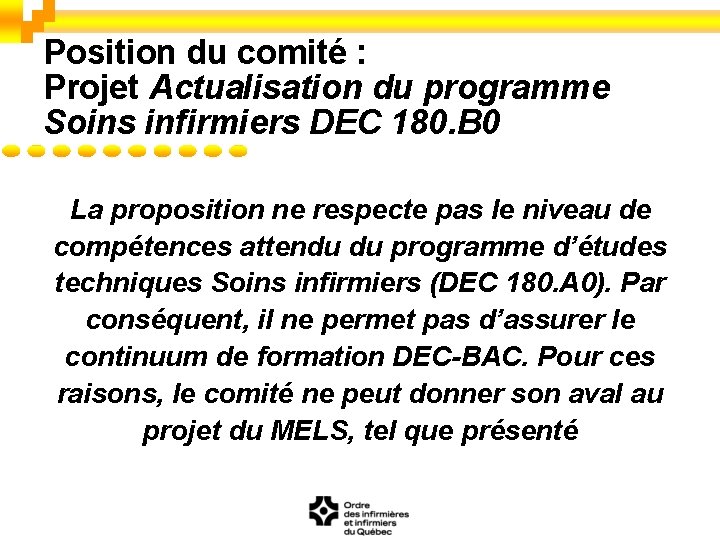 Position du comité :
Projet Actualisation du programme Soins infirmiers DEC 180.B0

La proposition ne respecte pas le niveau de compétences attendu du programme d'études techniques Soins infirmiers (DEC 180.A0). Par conséquent, il ne permet pas d'assurer le continuum de formation DEC-BAC. Pour ces raisons, le comité ne peut donner son aval au projet du MELS, tel que présenté

Ordre
des infirmières
et infirmiers
du Québec